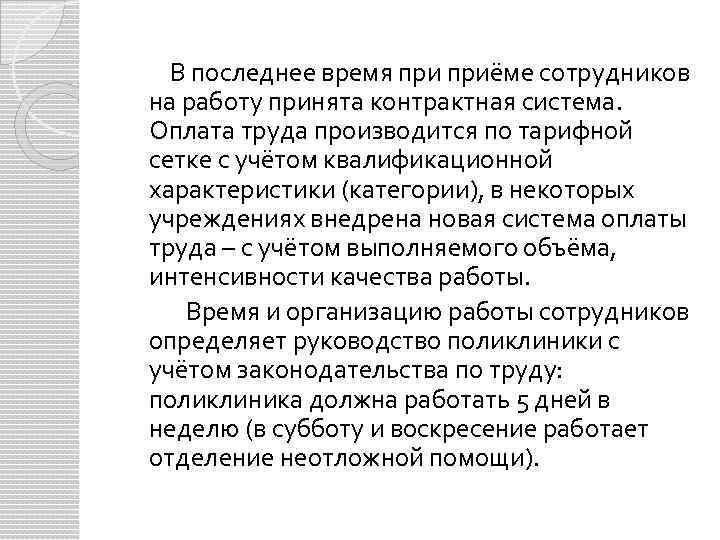 В последнее время при приёме сотрудников на работу принята контрактная система. Оплата труда производится по тарифной сетке с учётом квалификационной характеристики (категории), в некоторых учреждениях внедрена новая система оплаты труда – с учётом выполняемого объёма, интенсивности качества работы.

Время и организацию работы сотрудников определяет руководство поликлиники с учётом законодательства по труду: поликлиника должна работать 5 дней в неделю (в субботу и воскресение работает отделение неотложной помощи).